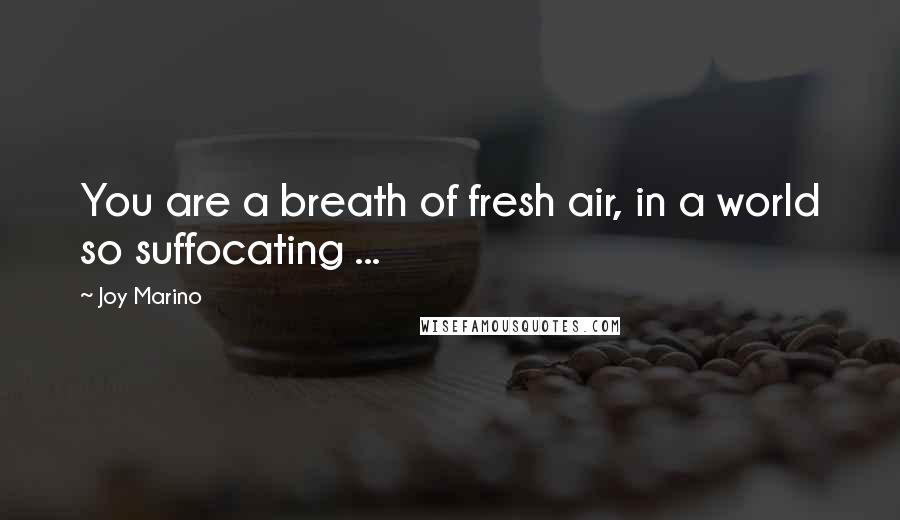 You are a breath of fresh air, in a world so suffocating ...

~ Joy Marino

WISEFAMOUSQUOTES.COM